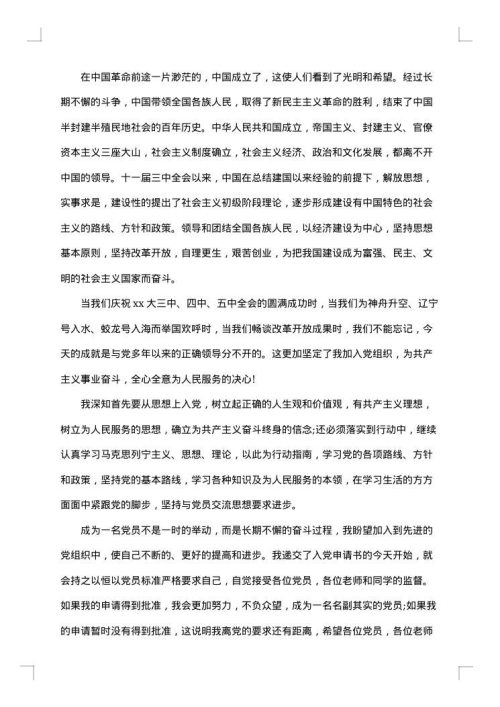 在中国革命前途一片渺茫的，中国成立了，这使人们看到了光明和希望。经过长期不懈的斗争，中国带领全国各族人民，取得了新民主主义革命的胜利，结束了中国半封建半殖民地社会的百年历史。中华人民共和国成立，帝国主义、封建主义、官僚资本主义三座大山，社会主义制度确立，社会主义经济、政治和文化发展，都离不开中国的领导。十一届三中全会以来，中国在总结建国以来经验的前提下，解放思想，实事求是，建设性的提出了社会主义初级阶段理论，逐步形成建设有中国特色的社会主义的路线、方针和政策。领导和团结全国各族人民，以经济建设为中心，坚持思想基本原则，坚持改革开放，自理更生，艰苦创业，为把我国建设成为富强、民主、文明的社会主义国家而奋斗。

当我们庆祝 xx 大三中、四中、五中全会的圆满成功时，当我们为神舟升空、辽宁号入水、蛟龙号入海而举国欢呼时，当我们畅谈改革开放成果时，我们不能忘记，今天的成就是与党多年以来的正确领导分不开的。这更加坚定了我加入党组织，为共产主义事业奋斗，全心全意为人民服务的决心!

我深知首先要从思想上入党，树立起正确的人生观和价值观，有共产主义理想，树立为人民服务的思想，确立为共产主义奋斗终身的信念;还必须落实到行动中，继续认真学习马克思列宁主义、思想、理论，以此为行动指南，学习党的各项路线、方针和政策，坚持党的基本路线，学习各种知识及为人民服务的本领，在学习生活的方方面面中紧跟党的脚步，坚持与党员交流思想要求进步。

成为一名党员不是一时的举动，而是长期不懈的奋斗过程，我盼望加入到先进的党组织中，使自己不断的、更好的提高和进步。我递交了入党申请书的今天开始，就会持之以恒以党员标准严格要求自己，自觉接受各位党员，各位老师和同学的监督。如果我的申请得到批准，我会更加努力，不负众望，成为一名名副其实的党员;如果我的申请暂时没有得到批准，这说明我离党的要求还有距离，希望各位党员，各位老师